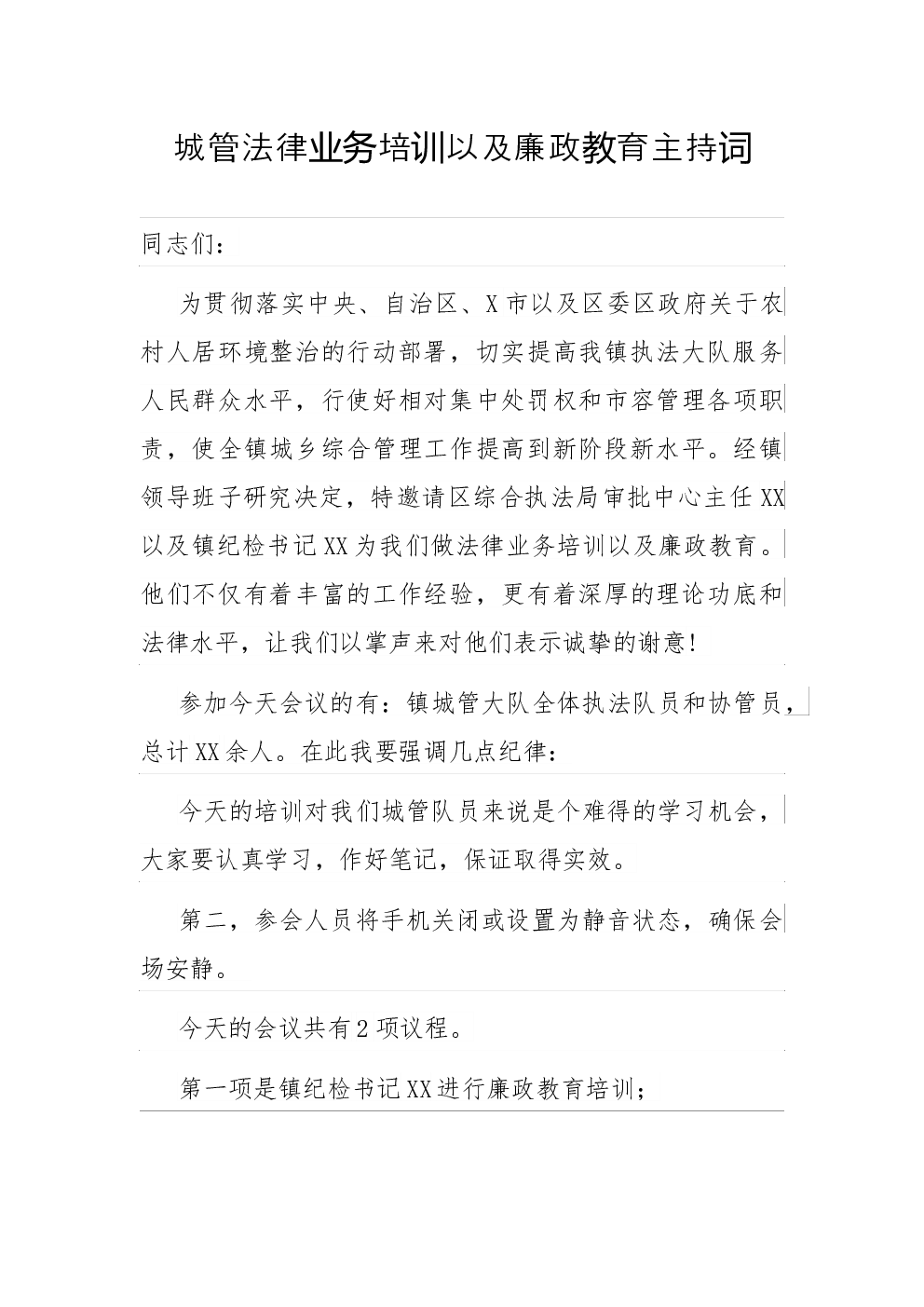 城管法律业务培训以及廉政教育主持词

同志们：

为贯彻落实中央、自治区、X市以及区委区政府关于农村人居环境整治的行动部署，切实提高我镇执法大队服务人民群众水平，行使好相对集中处罚权和市容管理各项职责，使全镇城乡综合管理工作提高到新阶段新水平。经镇领导班子研究决定，特邀请区综合执法局审批中心主任XX以及镇纪检书记XX为我们做法律业务培训以及廉政教育。他们不仅有着丰富的工作经验，更有着深厚的理论功底和法律水平，让我们以掌声来对他们表示诚挚的谢意!

参加今天会议的有：镇城管大队全体执法队员和协管员，总计XX余人。在此我要强调几点纪律：

今天的培训对我们城管队员来说是个难得的学习机会，大家要认真学习，作好笔记，保证取得实效。

第二，参会人员将手机关闭或设置为静音状态，确保会场安静。

今天的会议共有2项议程。

第一项是镇纪检书记XX进行廉政教育培训；